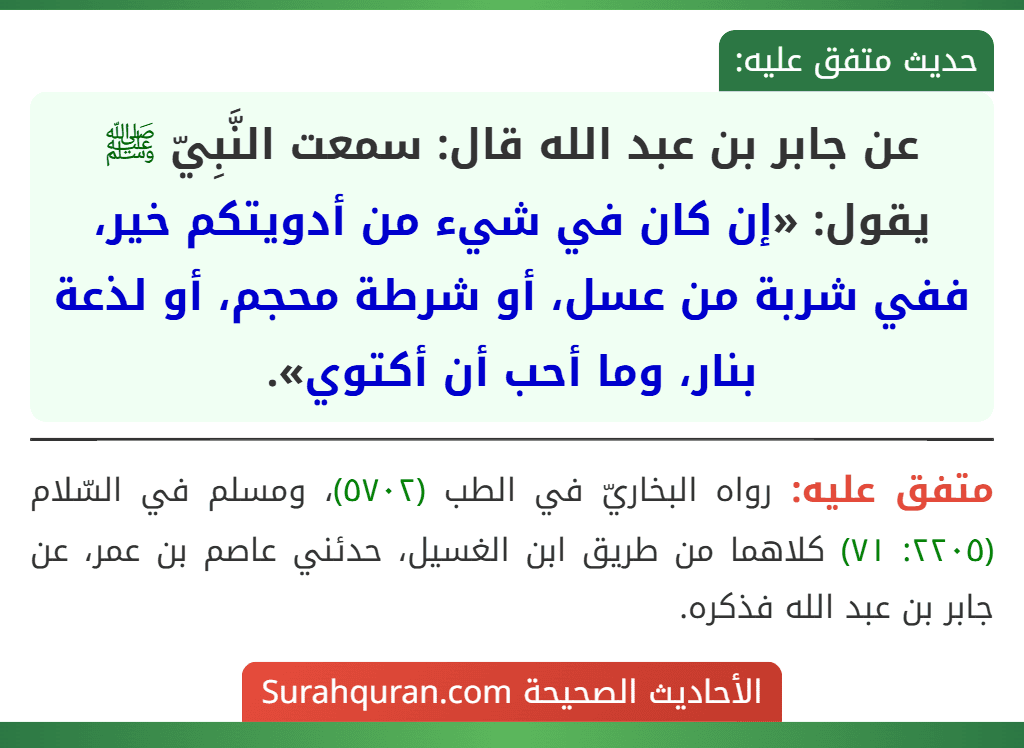 حديث متفق عليه:

عن جابر بن عبد الله قال: سمعت النَّبِيّ ﷺ يقول: «إن كان في شيء من أدويتكم خير، ففي شربة من عسل، أو شرطة محجم، أو لذعة بنار، وما أحب أن أكتوي».

متفق عليه: رواه البخاريّ في الطب (٥٧٠٢)، ومسلم في السّلام (٢٢٠٥: ٧١) كلاهما من طريق ابن الغسيل، حدثني عاصم بن عمر، عن جابر بن عبد الله فذكره.

الأحاديث الصحيحة Surahquran.com